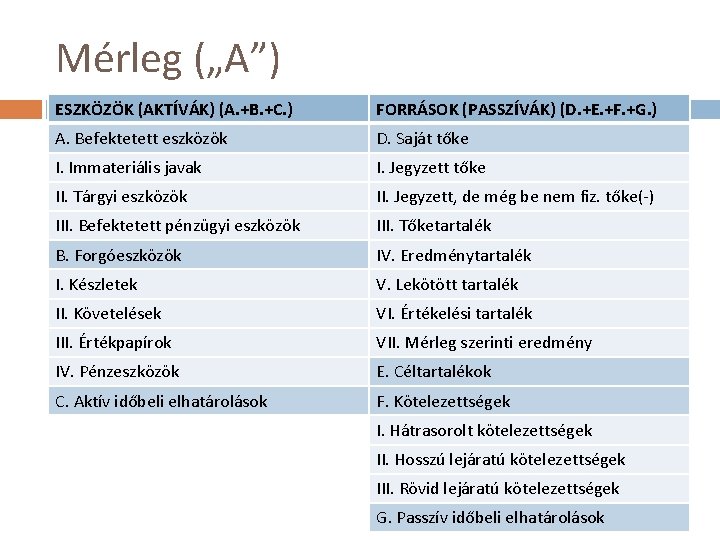 Mérleg („A”)

| ESZKÖZÖK (AKTÍVÁK) (A.+B.+C.) | FORRÁSOK (PASSZÍVÁK) (D.+E.+F.+G.) |
|---|---|
| A. Befektetett eszközök | D. Saját tőke |
| I. Immateriális javak | I. Jegyzett tőke |
| II. Tárgyi eszközök | II. Jegyzett, de még be nem fiz. tőke(-) |
| III. Befektetett pénzügyi eszközök | III. Tőketartalék |
| B. Forgóeszközök | IV. Eredménytartalék |
| I. Készletek | V. Lekötött tartalék |
| II. Követelések | VI. Értékelési tartalék |
| III. Értékpapírok | VII. Mérleg szerinti eredmény |
| IV. Pénzeszközök | E. Céltartalékok |
| C. Aktív időbeli elhatárolások | F. Kötelezettségek |
| | I. Hátrasorolt kötelezettségek |
| | II. Hosszú lejáratú kötelezettségek |
| | III. Rövid lejáratú kötelezettségek |
| | G. Passzív időbeli elhatárolások |